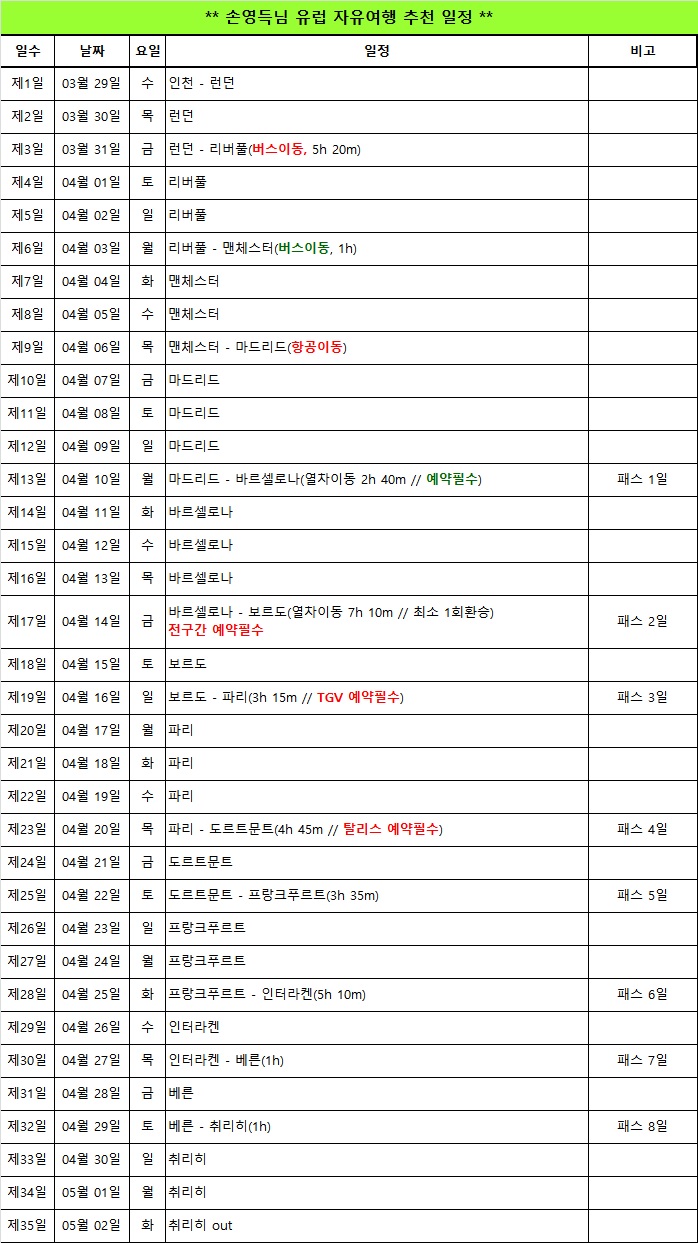 ** 손영득님 유럽 자유여행 추천 일정 **

| 일수 | 날짜 | 요일 | 일정 | 비고 |
|---|---|---|---|---|
| 제1일 | 03월 29일 | 수 | 인천 - 런던 | |
| 제2일 | 03월 30일 | 목 | 런던 | |
| 제3일 | 03월 31일 | 금 | 런던 - 리버풀(버스이동, 5h 20m) | |
| 제4일 | 04월 01일 | 토 | 리버풀 | |
| 제5일 | 04월 02일 | 일 | 리버풀 | |
| 제6일 | 04월 03일 | 월 | 리버풀 - 맨체스터(버스이동, 1h) | |
| 제7일 | 04월 04일 | 화 | 맨체스터 | |
| 제8일 | 04월 05일 | 수 | 맨체스터 | |
| 제9일 | 04월 06일 | 목 | 맨체스터 - 마드리드(항공이동) | |
| 제10일 | 04월 07일 | 금 | 마드리드 | |
| 제11일 | 04월 08일 | 토 | 마드리드 | |
| 제12일 | 04월 09일 | 일 | 마드리드 | |
| 제13일 | 04월 10일 | 월 | 마드리드 - 바르셀로나(열차이동 2h 40m // 예약필수) | 패스 1일 |
| 제14일 | 04월 11일 | 화 | 바르셀로나 | |
| 제15일 | 04월 12일 | 수 | 바르셀로나 | |
| 제16일 | 04월 13일 | 목 | 바르셀로나 | |
| 제17일 | 04월 14일 | 금 | 바르셀로나 - 보르도(열차이동 7h 10m // 최소 1회환승) 전구간 예약필수 | 패스 2일 |
| 제18일 | 04월 15일 | 토 | 보르도 | |
| 제19일 | 04월 16일 | 일 | 보르도 - 파리(3h 15m // TGV 예약필수) | 패스 3일 |
| 제20일 | 04월 17일 | 월 | 파리 | |
| 제21일 | 04월 18일 | 화 | 파리 | |
| 제22일 | 04월 19일 | 수 | 파리 | |
| 제23일 | 04월 20일 | 목 | 파리 - 도르트문트(4h 45m // 탈리스 예약필수) | 패스 4일 |
| 제24일 | 04월 21일 | 금 | 도르트문트 | |
| 제25일 | 04월 22일 | 토 | 도르트문트 - 프랑크푸르트(3h 35m) | 패스 5일 |
| 제26일 | 04월 23일 | 일 | 프랑크푸르트 | |
| 제27일 | 04월 24일 | 월 | 프랑크푸르트 | |
| 제28일 | 04월 25일 | 화 | 프랑크푸르트 - 인터라켄(5h 10m) | 패스 6일 |
| 제29일 | 04월 26일 | 수 | 인터라켄 | |
| 제30일 | 04월 27일 | 목 | 인터라켄 - 베른(1h) | 패스 7일 |
| 제31일 | 04월 28일 | 금 | 베른 | |
| 제32일 | 04월 29일 | 토 | 베른 - 취리히(1h) | 패스 8일 |
| 제33일 | 04월 30일 | 일 | 취리히 | |
| 제34일 | 05월 01일 | 월 | 취리히 | |
| 제35일 | 05월 02일 | 화 | 취리히 out | |